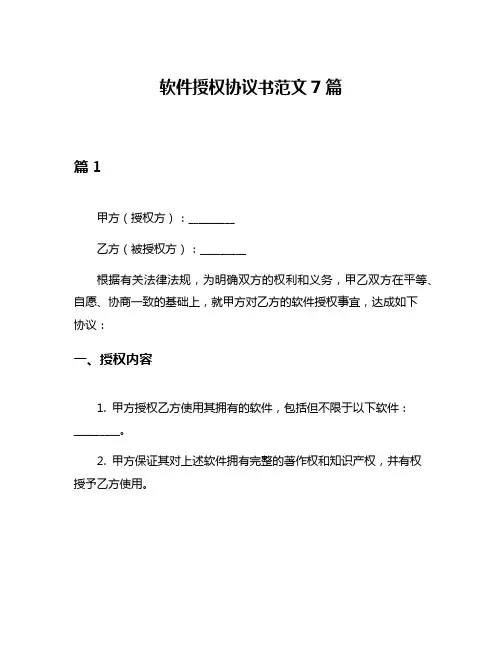 软件授权协议书范文 7 篇

篇 1

甲方（授权方）：________

乙方（被授权方）：________

根据有关法律法规，为明确双方的权利和义务，甲乙双方在平等、自愿、协商一致的基础上，就甲方对乙方的软件授权事宜，达成如下协议：

一、授权内容

1. 甲方授权乙方使用其拥有的软件，包括但不限于以下软件：________。

2. 甲方保证其对上述软件拥有完整的著作权和知识产权，并有权授予乙方使用。